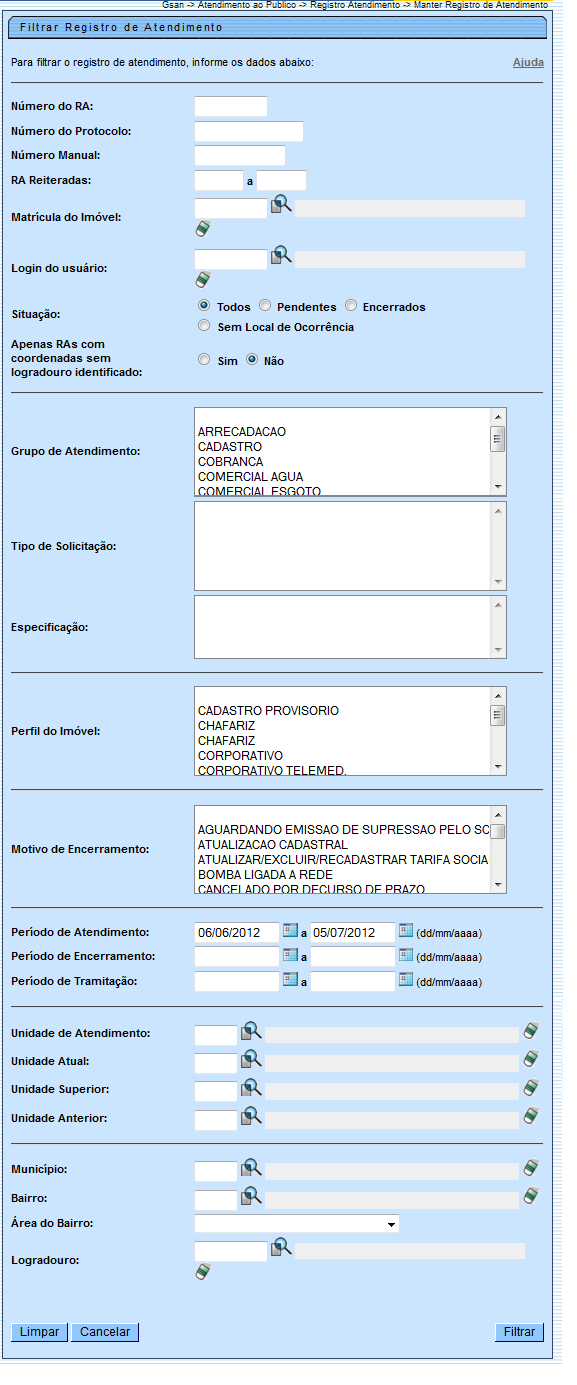 Gsan -> Atendimento ao Publico -> Registro Atendimento -> Manter Registro de Atendimento

Filtrar Registro de Atendimento

Para filtrar o registro de atendimento, informe os dados abaixo:

Ajuda

Número do RA:

Número do Protocolo:

Número Manual:

RA Reiteradas: a

Matrícula do Imóvel:

Login do usuário:

Situação: Todos Pendentes Encerrados Sem Local de Ocorrência

Apenas RAs com coordenadas sem logradouro identificado: Sim Não

Grupo de Atendimento:
ARRECADACAO
CADASTRO
COBRANCA
COMERCIAL AGUA
COMERCIAL ESGOTO

Tipo de Solicitação:

Especificação:

Perfil do Imóvel:
CADASTRO PROVISORIO
CHAFARIZ
CHAFARIZ
CORPORATIVO
CORPORATIVO TELEMED.

Motivo de Encerramento:
AGUARDANDO EMISSAO DE SUPRESSAO PELO SC
ATUALIZACAO CADASTRAL
ATUALIZAR/EXCLUIR/RECADASTRAR TARIFA SOCIA
BOMBA LIGADA A REDE
CANCELADO POR DECURSO DE PRAZO

Período de Atendimento: 06/06/2012 a 05/07/2012 (dd/mm/aaaa)

Período de Encerramento: a (dd/mm/aaaa)

Período de Tramitação: a (dd/mm/aaaa)

Unidade de Atendimento:

Unidade Atual:

Unidade Superior:

Unidade Anterior:

Município:

Bairro:

Área do Bairro:

Logradouro:

Limpar Cancelar Filtrar